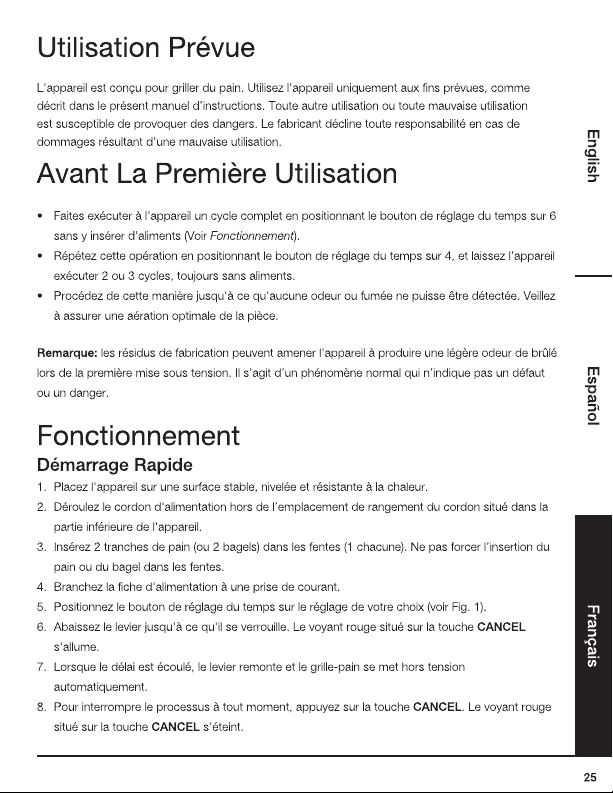 Utilisation Prévue

L'appareil est conçu pour griller du pain. Utilisez l'appareil uniquement aux fins prévues, comme décrit dans le présent manuel d'instructions. Toute autre utilisation ou toute mauvaise utilisation est susceptible de provoquer des dangers. Le fabricant décline toute responsabilité en cas de dommages résultant d'une mauvaise utilisation.

Avant La Première Utilisation

• Faites exécuter à l'appareil un cycle complet en positionnant le bouton de réglage du temps sur 6 sans y insérer d'aliments (Voir Fonctionnement).
• Répétez cette opération en positionnant le bouton de réglage du temps sur 4, et laissez l'appareil exécuter 2 ou 3 cycles, toujours sans aliments.
• Procédez de cette manière jusqu'à ce qu'aucune odeur ou fumée ne puisse être détectée. Veillez à assurer une aération optimale de la pièce.

Remarque: les résidus de fabrication peuvent amener l'appareil à produire une légère odeur de brûlé lors de la première mise sous tension. Il s'agit d'un phénomène normal qui n'indique pas un défaut ou un danger.

Fonctionnement

Démarrage Rapide

1. Placez l'appareil sur une surface stable, nivelée et résistante à la chaleur.
2. Déroulez le cordon d'alimentation hors de l'emplacement de rangement du cordon situé dans la partie inférieure de l'appareil.
3. Insérez 2 tranches de pain (ou 2 bagels) dans les fentes (1 chacune). Ne pas forcer l'insertion du pain ou du bagel dans les fentes.
4. Branchez la fiche d'alimentation à une prise de courant.
5. Positionnez le bouton de réglage du temps sur le réglage de votre choix (voir Fig. 1).
6. Abaissez le levier jusqu'à ce qu'il se verrouille. Le voyant rouge situé sur la touche CANCEL s'allume.
7. Lorsque le délai est écoulé, le levier remonte et le grille-pain se met hors tension automatiquement.
8. Pour interrompre le processus à tout moment, appuyez sur la touche CANCEL. Le voyant rouge situé sur la touche CANCEL s'éteint.

English

Español

Français

25